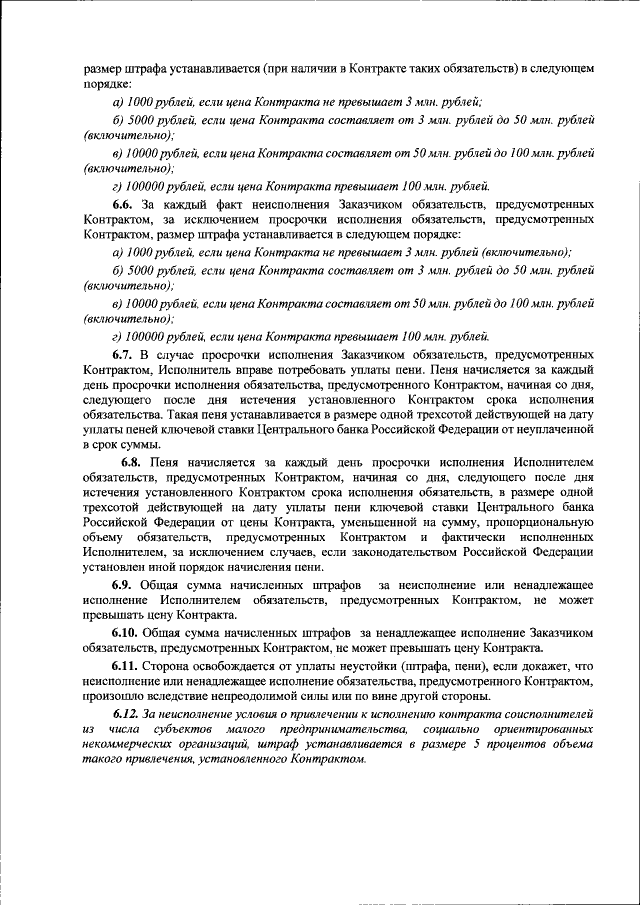 размер штрафа устанавливается (при наличии в Контракте таких обязательств) в следующем порядке:

а) 1000 рублей, если цена Контракта не превышает 3 млн. рублей;

б) 5000 рублей, если цена Контракта составляет от 3 млн. рублей до 50 млн. рублей (включительно);

в) 10000 рублей, если цена Контракта составляет от 50 млн. рублей до 100 млн. рублей (включительно);

г) 100000 рублей, если цена Контракта превышает 100 млн. рублей.

6.6. За каждый факт неисполнения Заказчиком обязательств, предусмотренных Контрактом, за исключением просрочки исполнения обязательств, предусмотренных Контрактом, размер штрафа устанавливается в следующем порядке:

а) 1000 рублей, если цена Контракта не превышает 3 млн. рублей (включительно);

б) 5000 рублей, если цена Контракта составляет от 3 млн. рублей до 50 млн. рублей (включительно);

в) 10000 рублей, если цена Контракта составляет от 50 млн. рублей до 100 млн. рублей (включительно);

г) 100000 рублей, если цена Контракта превышает 100 млн. рублей.

6.7. В случае просрочки исполнения Заказчиком обязательств, предусмотренных Контрактом, Исполнитель вправе потребовать уплаты пени. Пеня начисляется за каждый день просрочки исполнения обязательства, предусмотренного Контрактом, начиная со дня, следующего после дня истечения установленного Контрактом срока исполнения обязательства. Такая пеня устанавливается в размере одной трехсотой действующей на дату уплаты пеней ключевой ставки Центрального банка Российской Федерации от неуплаченной в срок суммы.

6.8. Пеня начисляется за каждый день просрочки исполнения Исполнителем обязательств, предусмотренных Контрактом, начиная со дня, следующего после дня истечения установленного Контрактом срока исполнения обязательств, в размере одной трехсотой действующей на дату уплаты пени ключевой ставки Центрального банка Российской Федерации от цены Контракта, уменьшенной на сумму, пропорциональную объему обязательств, предусмотренных Контрактом и фактически исполненных Исполнителем, за исключением случаев, если законодательством Российской Федерации установлен иной порядок начисления пени.

6.9. Общая сумма начисленных штрафов за неисполнение или ненадлежащее исполнение Исполнителем обязательств, предусмотренных Контрактом, не может превышать цену Контракта.

6.10. Общая сумма начисленных штрафов за ненадлежащее исполнение Заказчиком обязательств, предусмотренных Контрактом, не может превышать цену Контракта.

6.11. Сторона освобождается от уплаты неустойки (штрафа, пени), если докажет, что неисполнение или ненадлежащее исполнение обязательства, предусмотренного Контрактом, произошло вследствие непреодолимой силы или по вине другой стороны.

6.12. За неисполнение условия о привлечении к исполнению контракта соисполнителей из числа субъектов малого предпринимательства, социально ориентированных некоммерческих организаций, штраф устанавливается в размере 5 процентов объема такого привлечения, установленного Контрактом.